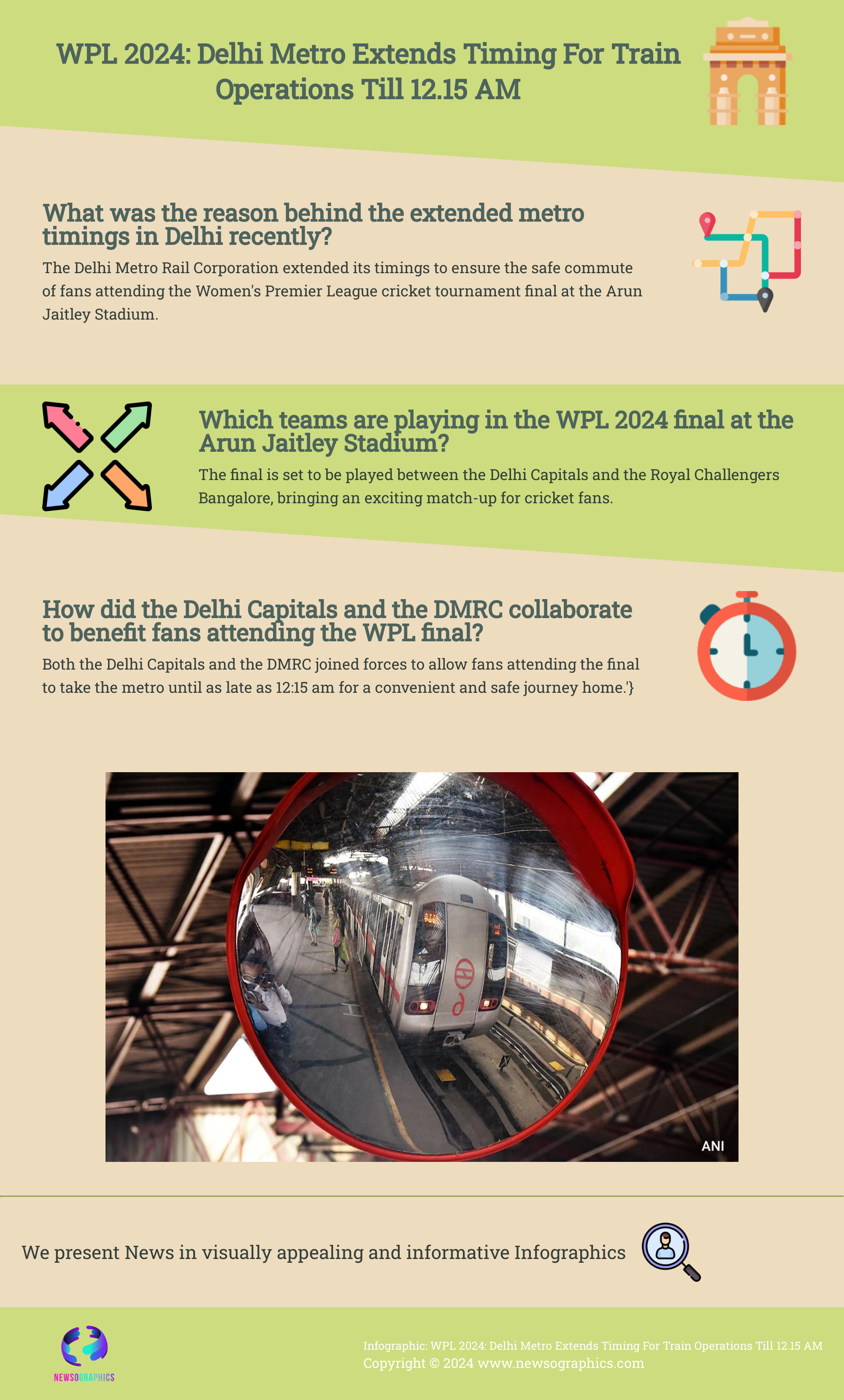 WPL 2024: Delhi Metro Extends Timing For Train Operations Till 12.15 AM

What was the reason behind the extended metro timings in Delhi recently?

The Delhi Metro Rail Corporation extended its timings to ensure the safe commute of fans attending the Women's Premier League cricket tournament final at the Arun Jaitley Stadium.

Which teams are playing in the WPL 2024 final at the Arun Jaitley Stadium?

The final is set to be played between the Delhi Capitals and the Royal Challengers Bangalore, bringing an exciting match-up for cricket fans.

How did the Delhi Capitals and the DMRC collaborate to benefit fans attending the WPL final?

Both the Delhi Capitals and the DMRC joined forces to allow fans attending the final to take the metro until as late as 12:15 am for a convenient and safe journey home.'}

ANI

We present News in visually appealing and informative Infographics

NEWSOGRAPHICS

Infographic: WPL 2024: Delhi Metro Extends Timing For Train Operations Till 12.15 AM
Copyright © 2024 www.newsographics.com